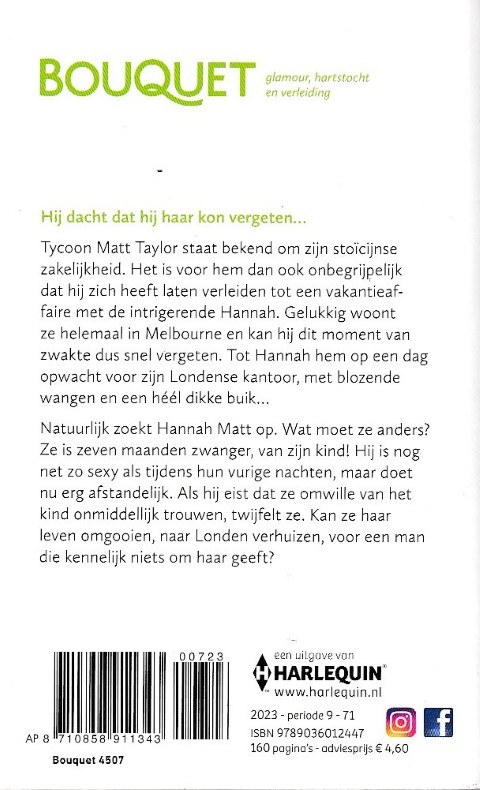 BOUQUET glamour, hartstocht en verleiding

Hij dacht dat hij haar kon vergeten…

Tycoon Matt Taylor staat bekend om zijn stoïcijnse zakelijkheid. Het is voor hem dan ook onbegrijpelijk dat hij zich heeft laten verleiden tot een vakantieaffaire met de intrigerende Hannah. Gelukkig woont ze helemaal in Melbourne en kan hij dit moment van zwakte dus snel vergeten. Tot Hannah hem op een dag opwacht voor zijn Londense kantoor, met blozende wangen en een héél dikke buik…

Natuurlijk zoekt Hannah Matt op. Wat moet ze anders? Ze is zeven maanden zwanger, van zijn kind! Hij is nog net zo sexy als tijdens hun vurige nachten, maar doet nu erg afstandelijk. Als hij eist dat ze omwille van het kind onmiddellijk trouwen, twijfelt ze. Kan ze haar leven omgooien, naar Londen verhuizen, voor een man die kennelijk niets om haar geeft?

00723

AP 8 710858 911343

Bouquet 4507

een uitgave van
HARLEQUIN®
www.harlequin.nl

2023 - periode 9 - 71
ISBN 9789036012447
160 pagina's - adviesprijs € 4,60